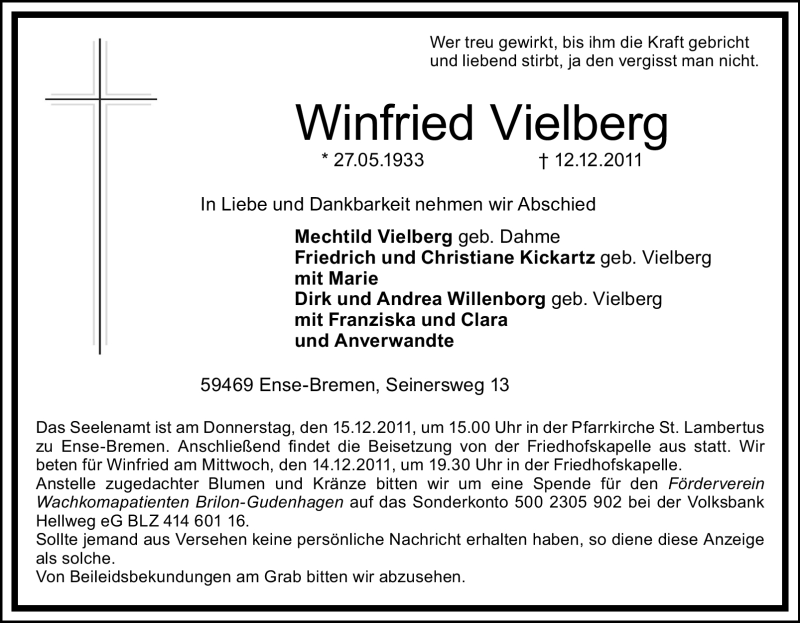 Wer treu gewirkt, bis ihm die Kraft gebricht
und liebend stirbt, ja den vergisst man nicht.

Winfried Vielberg

* 27.05.1933 † 12.12.2011

In Liebe und Dankbarkeit nehmen wir Abschied

Mechtild Vielberg geb. Dahme
Friedrich und Christiane Kickartz geb. Vielberg
mit Marie
Dirk und Andrea Willenborg geb. Vielberg
mit Franziska und Clara
und Anverwandte

59469 Ense-Bremen, Seinersweg 13

Das Seelenamt ist am Donnerstag, den 15.12.2011, um 15.00 Uhr in der Pfarrkirche St. Lambertus zu Ense-Bremen. Anschließend findet die Beisetzung von der Friedhofskapelle aus statt. Wir beten für Winfried am Mittwoch, den 14.12.2011, um 19.30 Uhr in der Friedhofskapelle.
Anstelle zugedachter Blumen und Kränze bitten wir um eine Spende für den Förderverein Wachkomapatienten Brilon-Gudenhagen auf das Sonderkonto 500 2305 902 bei der Volksbank Hellweg eG BLZ 414 601 16.
Sollte jemand aus Versehen keine persönliche Nachricht erhalten haben, so diene diese Anzeige als solche.
Von Beileidsbekundungen am Grab bitten wir abzusehen.